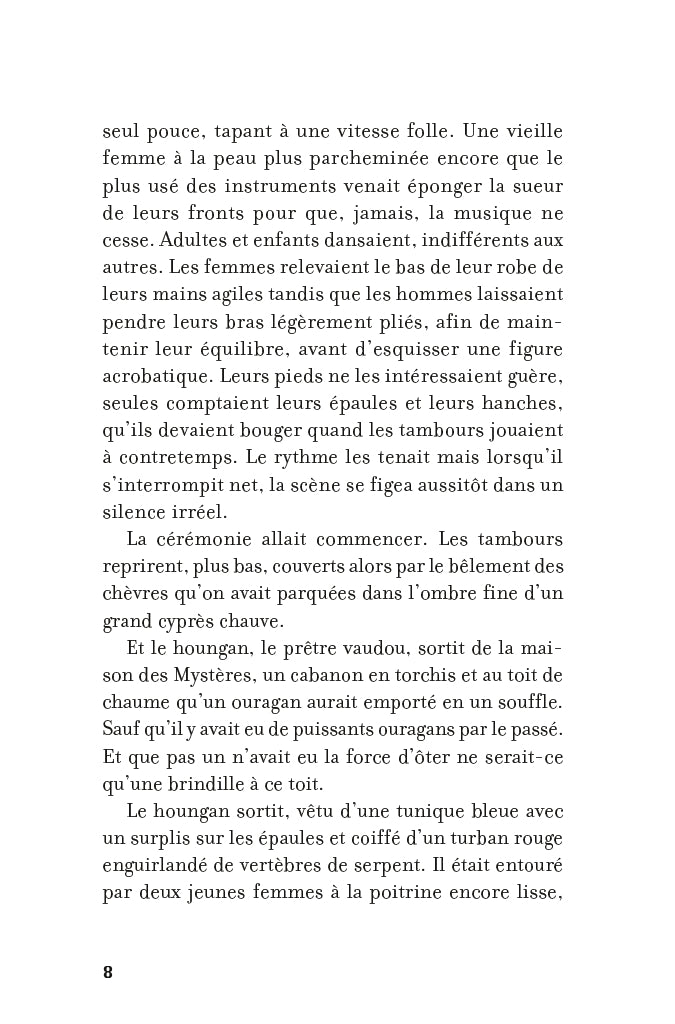 seul pouce, tapant à une vitesse folle. Une vieille femme à la peau plus parcheminée encore que le plus usé des instruments venait éponger la sueur de leurs fronts pour que, jamais, la musique ne cesse. Adultes et enfants dansaient, indifférents aux autres. Les femmes relevaient le bas de leur robe de leurs mains agiles tandis que les hommes laissaient pendre leurs bras légèrement pliés, afin de maintenir leur équilibre, avant d'esquisser une figure acrobatique. Leurs pieds ne les intéressaient guère, seules comptaient leurs épaules et leurs hanches, qu'ils devaient bouger quand les tambours jouaient à contretemps. Le rythme les tenait mais lorsqu'il s'interrompit net, la scène se figea aussitôt dans un silence irréel.

La cérémonie allait commencer. Les tambours reprirent, plus bas, couverts alors par le bêlement des chèvres qu'on avait parquées dans l'ombre fine d'un grand cyprès chauve.

Et le houngan, le prêtre vaudou, sortit de la maison des Mystères, un cabanon en torchis et au toit de chaume qu'un ouragan aurait emporté en un souffle. Sauf qu'il y avait eu de puissants ouragans par le passé. Et que pas un n'avait eu la force d'ôter ne serait-ce qu'une brindille à ce toit.

Le houngan sortit, vêtu d'une tunique bleue avec un surplis sur les épaules et coiffé d'un turban rouge enguirlandé de vertèbres de serpent. Il était entouré par deux jeunes femmes à la poitrine encore lisse,

8